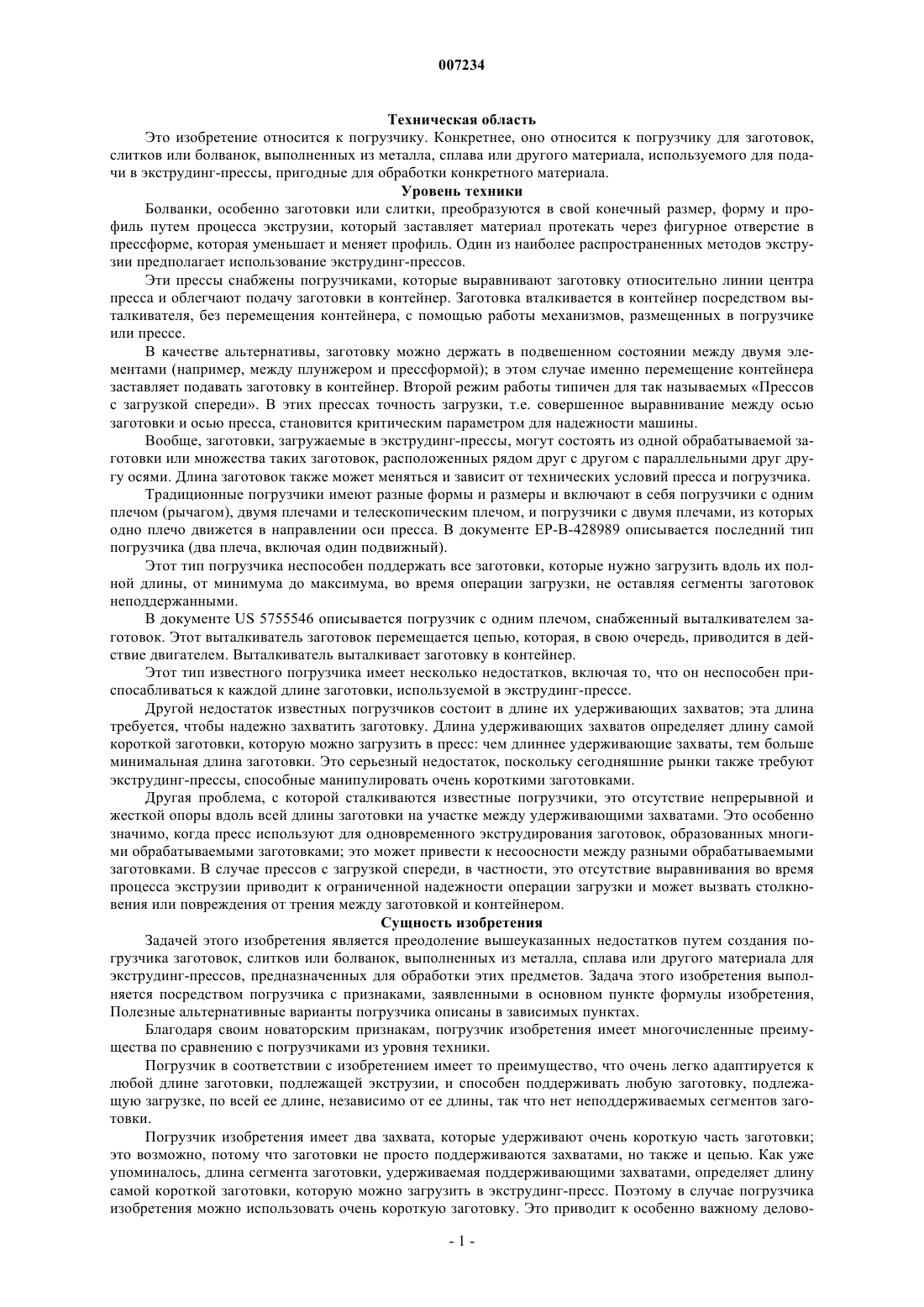 007234

Техническая область

Это изобретение относится к погрузчику. Конкретнее, оно относится к погрузчику для заготовок, слитков или болванок, выполненных из металла, сплава или другого материала, используемого для подачи в экструдинг-прессы, пригодные для обработки конкретного материала.

Уровень техники

Болванки, особенно заготовки или слитки, преобразуются в свой конечный размер, форму и профиль путем процесса экструзии, который заставляет материал протекать через фигурное отверстие в прессформе, которая уменьшает и меняет профиль. Один из наиболее распространенных методов экструзии предполагает использование экструдинг-прессов.

Эти прессы снабжены погрузчиками, которые выравнивают заготовку относительно линии центра пресса и облегчают подачу заготовки в контейнер. Заготовка вталкивается в контейнер посредством выталкивателя, без перемещения контейнера, с помощью работы механизмов, размещенных в погрузчике или прессе.

В качестве альтернативы, заготовку можно держать в подвешенном состоянии между двумя элементами (например, между плунжером и прессформой); в этом случае именно перемещение контейнера заставляет подавать заготовку в контейнер. Второй режим работы типичен для так называемых «Прессов с загрузкой спереди». В этих прессах точность загрузки, т.е. совершенное выравнивание между осью заготовки и осью пресса, становится критическим параметром для надежности машины.

Вообще, заготовки, загружаемые в экструдинг-прессы, могут состоять из одной обрабатываемой заготовки или множества таких заготовок, расположенных рядом друг с другом с параллельными друг другу осями. Длина заготовок также может меняться и зависит от технических условий пресса и погрузчика.

Традиционные погрузчики имеют разные формы и размеры и включают в себя погрузчики с одним плечом (рычагом), двумя плечами и телескопическим плечом, и погрузчики с двумя плечами, из которых одно плечо движется в направлении оси пресса. В документе EP-B-428989 описывается последний тип погрузчика (два плеча, включая один подвижный).

Этот тип погрузчика неспособен поддержать все заготовки, которые нужно загрузить вдоль их полной длины, от минимума до максимума, во время операции загрузки, не оставляя сегменты заготовок неподдержанными.

В документе US 5755546 описывается погрузчик с одним плечом, снабженный выталкивателем заготовок. Этот выталкиватель заготовок перемещается цепью, которая, в свою очередь, приводится в действие двигателем. Выталкиватель выталкивает заготовку в контейнер.

Этот тип известного погрузчика имеет несколько недостатков, включая то, что он неспособен приспосабливаться к каждой длине заготовки, используемой в экструдинг-прессе.

Другой недостаток известных погрузчиков состоит в длине их удерживающих захватов; эта длина требуется, чтобы надежно захватить заготовку. Длина удерживающих захватов определяет длину самой короткой заготовки, которую можно загрузить в пресс: чем длиннее удерживающие захваты, тем больше минимальная длина заготовки. Это серьезный недостаток, поскольку сегодняшние рынки также требуют экструдинг-прессы, способные манипулировать очень короткими заготовками.

Другая проблема, с которой сталкиваются известные погрузчики, это отсутствие непрерывной и жесткой опоры вдоль всей длины заготовки на участке между удерживающими захватами. Это особенно значимо, когда пресс используют для одновременного экструдирования заготовок, образованных многими обрабатываемыми заготовками; это может привести к несоосности между разными обрабатываемыми заготовками. В случае прессов с загрузкой спереди, в частности, это отсутствие выравнивания во время процесса экструзии приводит к ограниченной надежности операции загрузки и может вызвать столкновения или повреждения от трения между заготовкой и контейнером.

Сущность изобретения

Задачей этого изобретения является преодоление вышеуказанных недостатков путем создания погрузчика заготовок, слитков или болванок, выполненных из металла, сплава или другого материала для экструдинг-прессов, предназначенных для обработки этих предметов. Задача этого изобретения выполняется посредством погрузчика с признаками, заявленными в основном пункте формулы изобретения, Полезные альтернативные варианты погрузчика описаны в зависимых пунктах.

Благодаря своим новаторским признакам, погрузчик изобретения имеет многочисленные преимущества по сравнению с погрузчиками из уровня техники.

Погрузчик в соответствии с изобретением имеет то преимущество, что очень легко адаптируется к любой длине заготовки, подлежащей экструзии, и способен поддерживать любую заготовку, подлежащую загрузке, по всей ее длине, независимо от ее длины, так что нет неподдерживаемых сегментов заготовки.

Погрузчик изобретения имеет два захвата, которые удерживают очень короткую часть заготовки; это возможно, потому что заготовки не просто поддерживаются захватами, но также и цепью. Как уже упоминалось, длина сегмента заготовки, удерживаемая поддерживающими захватами, определяет длину самой короткой заготовки, которую можно загрузить в экструдинг-пресс. Поэтому в случае погрузчика изобретения можно использовать очень короткую заготовку. Это приводит к особенно важному делово-

- 1 -